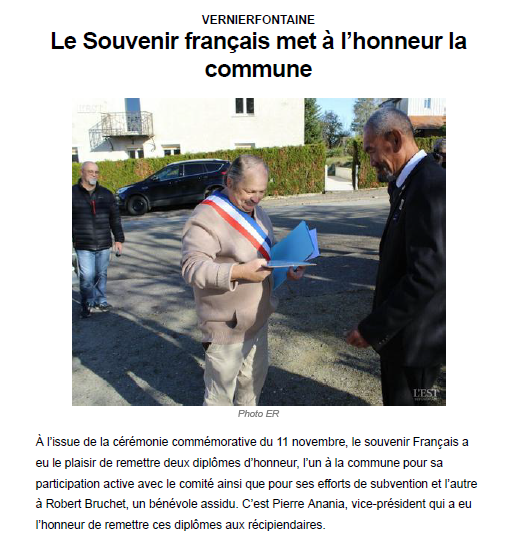 VERNIERFONTAINE

Le Souvenir français met à l'honneur la commune

L'EST

Photo ER

À l'issue de la cérémonie commémorative du 11 novembre, le souvenir Français a eu le plaisir de remettre deux diplômes d'honneur, l'un à la commune pour sa participation active avec le comité ainsi que pour ses efforts de subvention et l'autre à Robert Bruchet, un bénévole assidu. C'est Pierre Anania, vice-président qui a eu l'honneur de remettre ces diplômes aux récipiendaires.